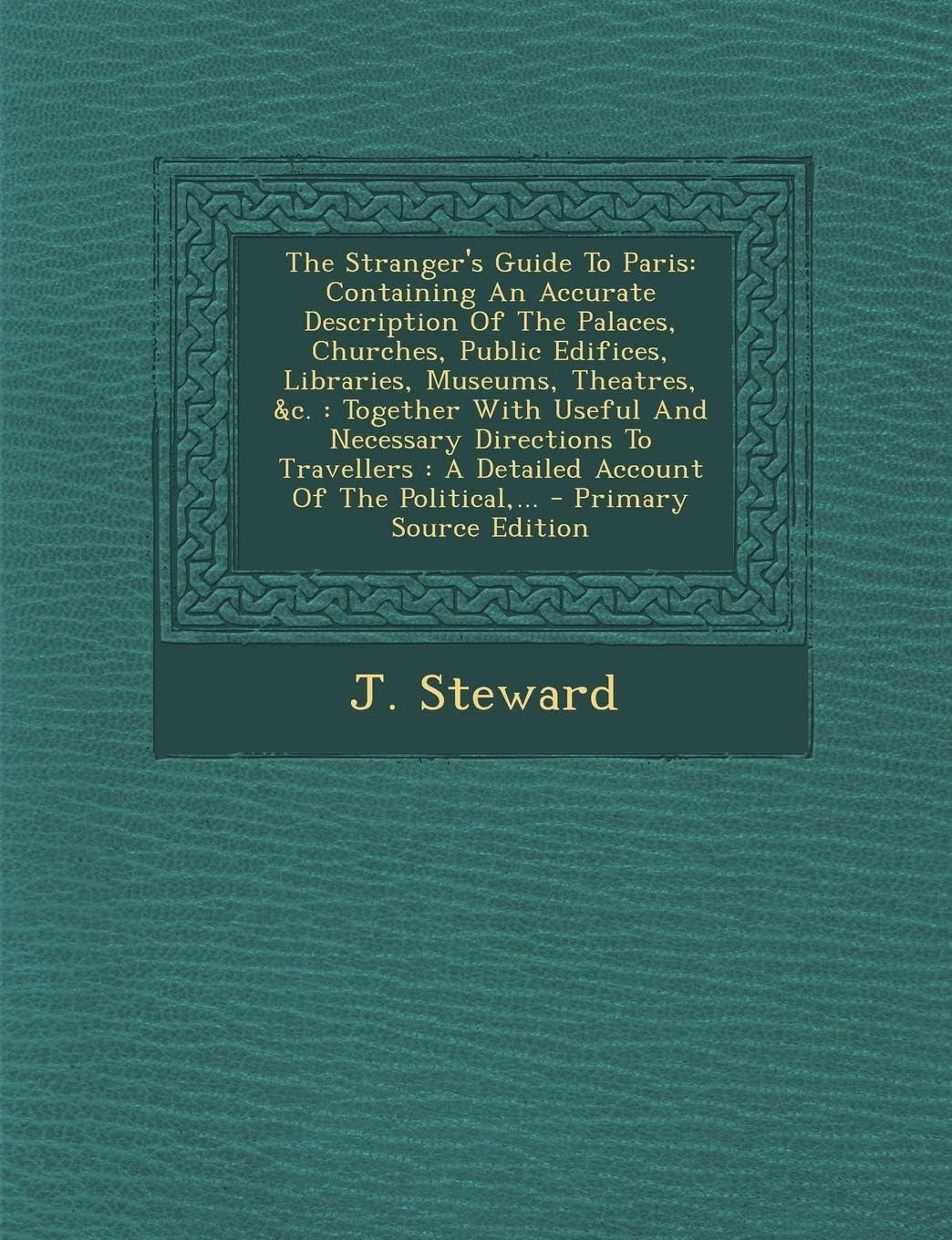 The Stranger's Guide To Paris: Containing An Accurate Description Of The Palaces, Churches, Public Edifices, Libraries, Museums, Theatres, &c. : Together With Useful And Necessary Directions To Travellers : A Detailed Account Of The Political,... - Primary Source Edition

J. Steward